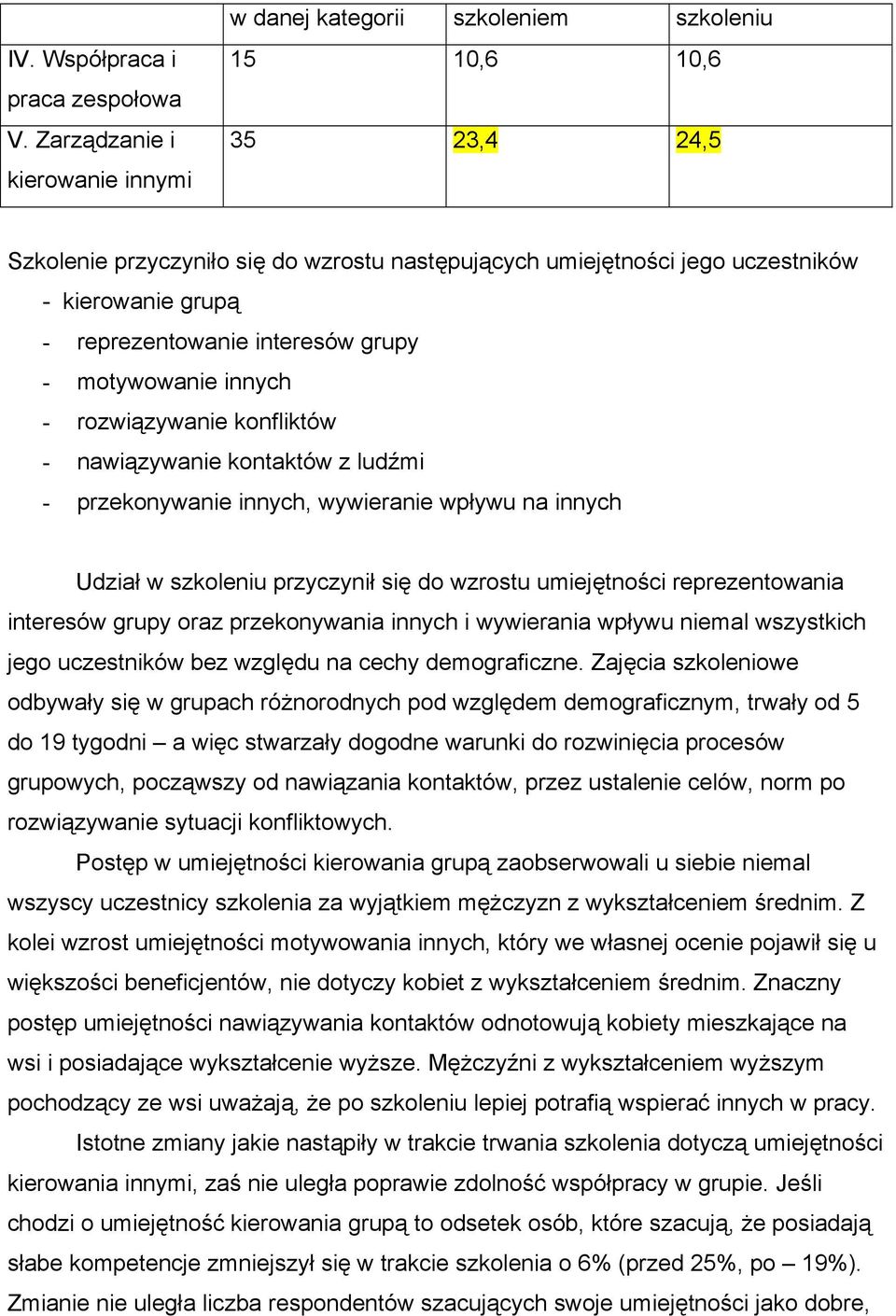 | | w danej kategorii | szkoleniem | szkoleniu |
|---|---|---|---|
| IV. Współpraca i praca zespołowa | 15 | 10,6 | 10,6 |
| V. Zarządzanie i kierowanie innymi | 35 | 23,4 | 24,5 |

Szkolenie przyczyniło się do wzrostu następujących umiejętności jego uczestników
- kierowanie grupą
- reprezentowanie interesów grupy
- motywowanie innych
- rozwiązywanie konfliktów
- nawiązywanie kontaktów z ludźmi
- przekonywanie innych, wywieranie wpływu na innych

Udział w szkoleniu przyczynił się do wzrostu umiejętności reprezentowania interesów grupy oraz przekonywania innych i wywierania wpływu niemal wszystkich jego uczestników bez względu na cechy demograficzne. Zajęcia szkoleniowe odbywały się w grupach różnorodnych pod względem demograficznym, trwały od 5 do 19 tygodni – a więc stwarzały dogodne warunki do rozwinięcia procesów grupowych, począwszy od nawiązania kontaktów, przez ustalenie celów, norm po rozwiązywanie sytuacji konfliktowych.

Postęp w umiejętności kierowania grupą zaobserwowali u siebie niemal wszyscy uczestnicy szkolenia za wyjątkiem mężczyzn z wykształceniem średnim. Z kolei wzrost umiejętności motywowania innych, który we własnej ocenie pojawił się u większości beneficjentów, nie dotyczy kobiet z wykształceniem średnim. Znaczny postęp umiejętności nawiązywania kontaktów odnotowują kobiety mieszkające na wsi i posiadające wykształcenie wyższe. Mężczyźni z wykształceniem wyższym pochodzący ze wsi uważają, że po szkoleniu lepiej potrafią wspierać innych w pracy.

Istotne zmiany jakie nastąpiły w trakcie trwania szkolenia dotyczą umiejętności kierowania innymi, zaś nie uległa poprawie zdolność współpracy w grupie. Jeśli chodzi o umiejętność kierowania grupą to odsetek osób, które szacują, że posiadają słabe kompetencje zmniejszył się w trakcie szkolenia o 6% (przed 25%, po – 19%). Zmianie nie uległa liczba respondentów szacujących swoje umiejętności jako dobre,